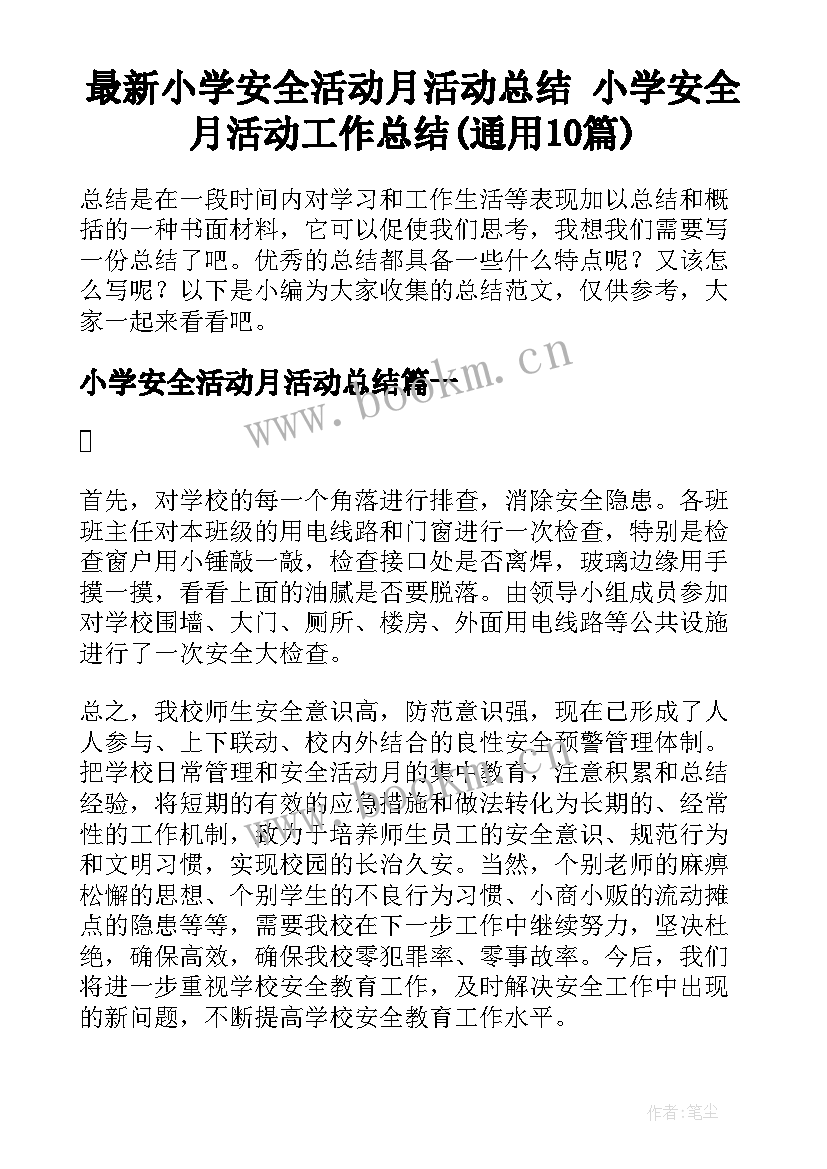 最新小学安全活动月活动总结 小学安全月活动工作总结(通用10篇)

总结是在一段时间内对学习和工作生活等表现加以总结和概括的一种书面材料，它可以促使我们思考，我想我们需要写一份总结了吧。优秀的总结都具备一些什么特点呢？又该怎么写呢？以下是小编为大家收集的总结范文，仅供参考，大家一起来看看吧。

小学安全活动月活动总结篇一

www.bookm.cn

首先，对学校的每一个角落进行排查，消除安全隐患。各班班主任对本班级的用电线路和门窗进行一次检查，特别是检查窗户用小锤敲一敲，检查接口处是否离焊，玻璃边缘用手摸一摸，看看上面的油腻是否要脱落。由领导小组成员参加对学校围墙、大门、厕所、楼房、外面用电线路等公共设施进行了一次安全大检查。

总之，我校师生安全意识高，防范意识强，现在已形成了人人参与、上下联动、校内外结合的良性安全预警管理体制。把学校日常管理和安全活动月的集中教育，注意积累和总结经验，将短期的有效的应急措施和做法转化为长期的、经常性的工作机制，致力于培养师生员工的安全意识、规范行为和文明习惯，实现校园的长治久安。当然，个别老师的麻痹松懈的思想、个别学生的不良行为习惯、小商小贩的流动摊点的隐患等等，需要我校在下一步工作中继续努力，坚决杜绝，确保高效，确保我校零犯罪率、零事故率。今后，我们将进一步重视学校安全教育工作，及时解决安全工作中出现的新问题，不断提高学校安全教育工作水平。

作者：笔尘